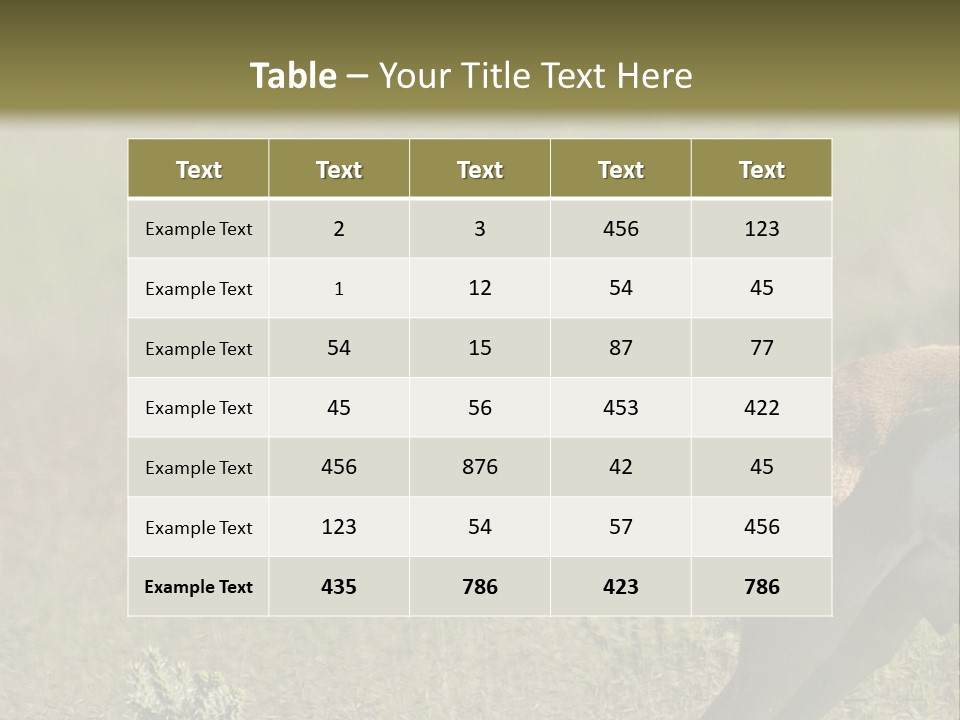 Table – Your Title Text Here

| Text | Text | Text | Text | Text |
|---|---|---|---|---|
| Example Text | 2 | 3 | 456 | 123 |
| Example Text | 1 | 12 | 54 | 45 |
| Example Text | 54 | 15 | 87 | 77 |
| Example Text | 45 | 56 | 453 | 422 |
| Example Text | 456 | 876 | 42 | 45 |
| Example Text | 123 | 54 | 57 | 456 |
| Example Text | 435 | 786 | 423 | 786 |